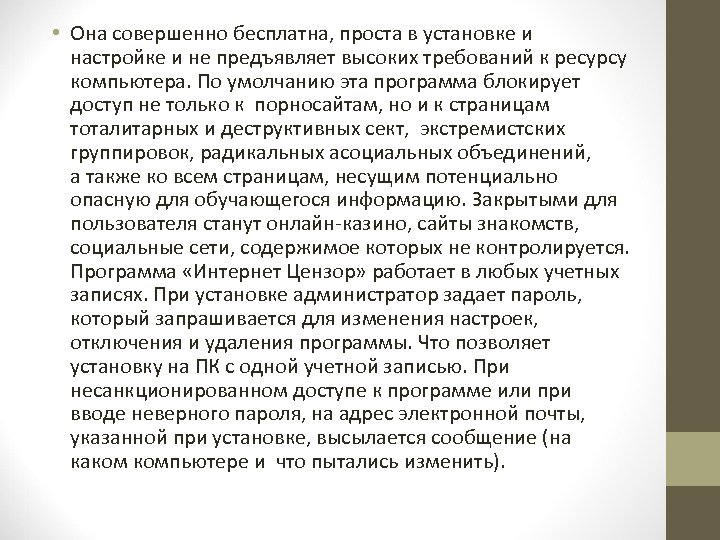 • Она совершенно бесплатна, проста в установке и настройке и не предъявляет высоких требований к ресурсу компьютера. По умолчанию эта программа блокирует доступ не только к порносайтам, но и к страницам тоталитарных и деструктивных сект, экстремистских группировок, радикальных асоциальных объединений, а также ко всем страницам, несущим потенциально опасную для обучающегося информацию. Закрытыми для пользователя станут онлайн-казино, сайты знакомств, социальные сети, содержимое которых не контролируется. Программа «Интернет Цензор» работает в любых учетных записях. При установке администратор задает пароль, который запрашивается для изменения настроек, отключения и удаления программы. Что позволяет установку на ПК с одной учетной записью. При несанкционированном доступе к программе или при вводе неверного пароля, на адрес электронной почты, указанной при установке, высылается сообщение (на каком компьютере и что пытались изменить).